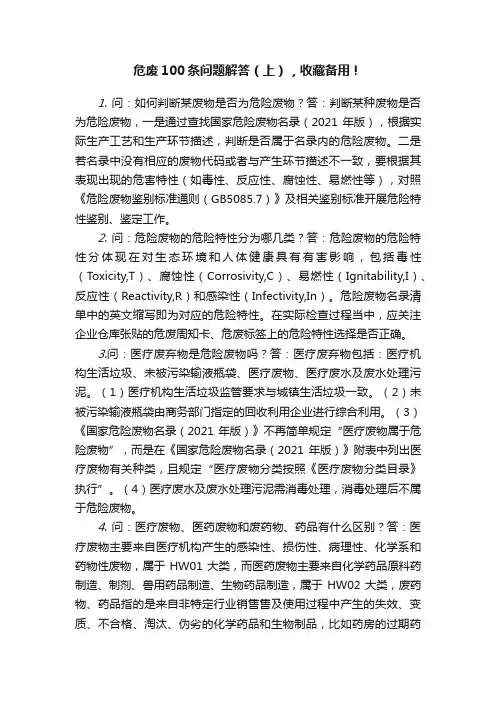 危废100条问题解答（上），收藏备用！

1. 问：如何判断某废物是否为危险废物？答：判断某种废物是否为危险废物，一是通过查找国家危险废物名录（2021 年版），根据实际生产工艺和生产环节描述，判断是否属于名录内的危险废物。二是若名录中没有相应的废物代码或者与产生环节描述不一致，要根据其表现出现的危害特性（如毒性、反应性、腐蚀性、易燃性等），对照《危险废物鉴别标准通则（GB5085.7）》及相关鉴别标准开展危险特性鉴别、鉴定工作。

2. 问：危险废物的危险特性分为哪几类？答：危险废物的危险特性分体现在对生态环境和人体健康具有有害影响，包括毒性（Toxicity,T）、腐蚀性（Corrosivity,C）、易燃性（Ignitability,I）、反应性（Reactivity,R）和感染性（Infectivity,In）。危险废物名录清单中的英文缩写即为对应的危险特性。在实际检查过程当中，应关注企业仓库张贴的危废周知卡、危废标签上的危险特性选择是否正确。

3.问：医疗废弃物是危险废物吗？答：医疗废弃物包括：医疗机构生活垃圾、未被污染输液瓶袋、医疗废物、医疗废水及废水处理污泥。（1）医疗机构生活垃圾监管要求与城镇生活垃圾一致。（2）未被污染输液瓶袋由商务部门指定的回收利用企业进行综合利用。（3）《国家危险废物名录（2021 年版）》不再简单规定“医疗废物属于危险废物”，而是在《国家危险废物名录（2021 年版）》附表中列出医疗废物有关种类，且规定“医疗废物分类按照《医疗废物分类目录》执行”。（4）医疗废水及废水处理污泥需消毒处理，消毒处理后不属于危险废物。

4. 问：医疗废物、医药废物和废药物、药品有什么区别？答：医疗废物主要来自医疗机构产生的感染性、损伤性、病理性、化学系和药物性废物，属于 HW01 大类，而医药废物主要来自化学药品原料药制造、制剂、兽用药品制造、生物药品制造，属于 HW02 大类，废药物、药品指的是来自非特定行业销售售及使用过程中产生的失效、变质、不合格、淘汰、伪劣的化学药品和生物制品，比如药房的过期药